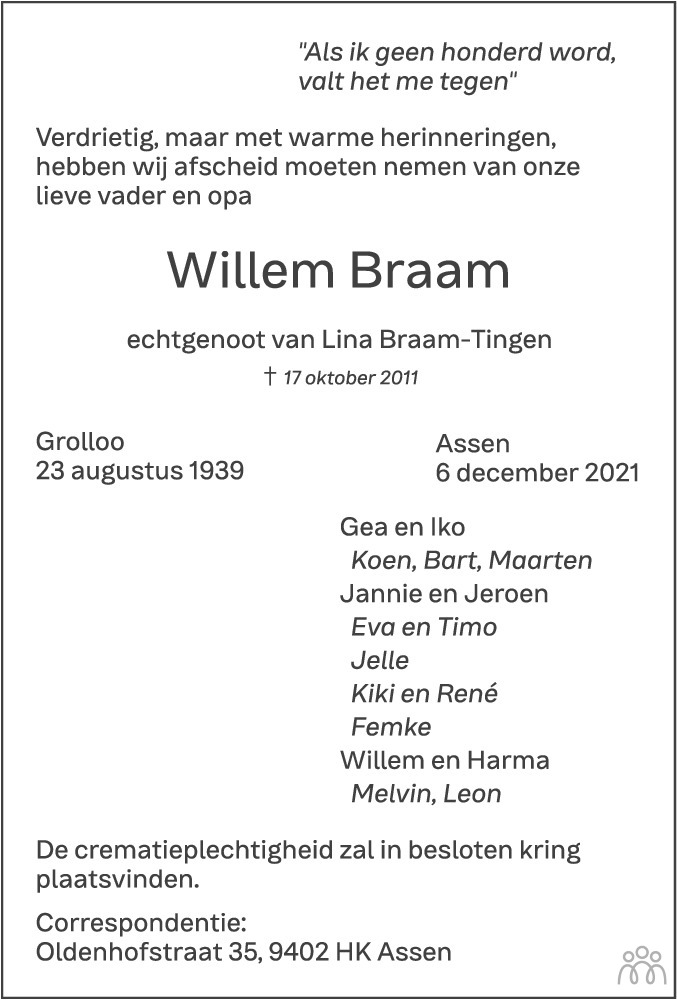 "Als ik geen honderd word, valt het me tegen"

Verdrietig, maar met warme herinneringen, hebben wij afscheid moeten nemen van onze lieve vader en opa

Willem Braam

echtgenoot van Lina Braam-Tingen

† 17 oktober 2011

Grolloo
23 augustus 1939

Assen
6 december 2021

Gea en Iko
Koen, Bart, Maarten
Jannie en Jeroen
Eva en Timo
Jelle
Kiki en René
Femke
Willem en Harma
Melvin, Leon

De crematieplechtigheid zal in besloten kring plaatsvinden.

Correspondentie:
Oldenhofstraat 35, 9402 HK Assen